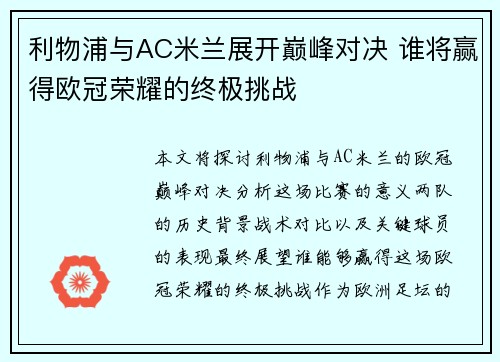 利物浦与AC米兰展开巅峰对决 谁将赢得欧冠荣耀的终极挑战

本文将探讨利物浦与AC米兰的欧冠巅峰对决分析这场比赛的意义两队的历史背景战术对比以及关键球员的表现最终展望谁能够赢得这场欧冠荣耀的终极挑战作为欧洲足坛的